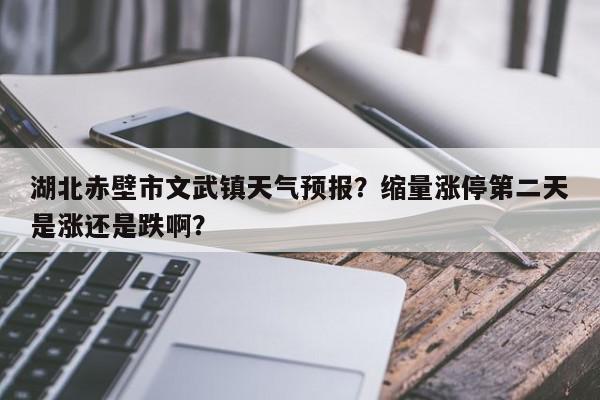 湖北赤壁市文武镇天气预报？缩量涨停第二天是涨还是跌啊？